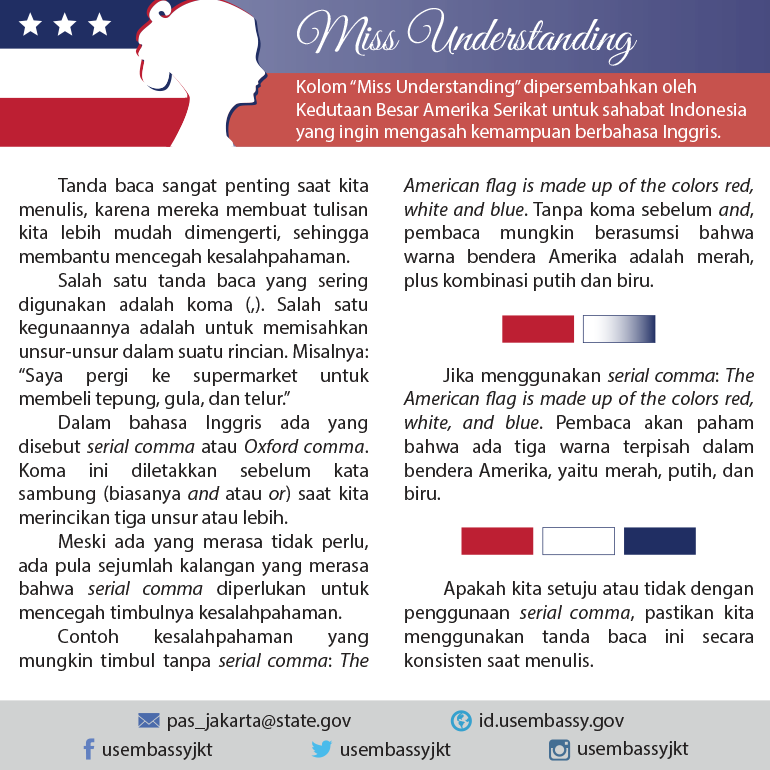 Miss Understanding

Kolom "Miss Understanding" dipersembahkan oleh Kedutaan Besar Amerika Serikat untuk sahabat Indonesia yang ingin mengasah kemampuan berbahasa Inggris.

Tanda baca sangat penting saat kita menulis, karena mereka membuat tulisan kita lebih mudah dimengerti, sehingga membantu mencegah kesalahpahaman.

Salah satu tanda baca yang sering digunakan adalah koma (,). Salah satu kegunaannya adalah untuk memisahkan unsur-unsur dalam suatu rincian. Misalnya: "Saya pergi ke supermarket untuk membeli tepung, gula, dan telur."

Dalam bahasa Inggris ada yang disebut serial comma atau Oxford comma. Koma ini diletakkan sebelum kata sambung (biasanya and atau or) saat kita merincikan tiga unsur atau lebih.

Meski ada yang merasa tidak perlu, ada pula sejumlah kalangan yang merasa bahwa serial comma diperlukan untuk mencegah timbulnya kesalahpahaman.

Contoh kesalahpahaman yang mungkin timbul tanpa serial comma: The American flag is made up of the colors red, white and blue. Tanpa koma sebelum and, pembaca mungkin berasumsi bahwa warna bendera Amerika adalah merah, plus kombinasi putih dan biru.

Jika menggunakan serial comma: The American flag is made up of the colors red, white, and blue. Pembaca akan paham bahwa ada tiga warna terpisah dalam bendera Amerika, yaitu merah, putih, dan biru.

Apakah kita setuju atau tidak dengan penggunaan serial comma, pastikan kita menggunakan tanda baca ini secara konsisten saat menulis.

pas_jakarta@state.gov
id.usembassy.gov
usembassyjkt
usembassyjkt
usembassyjkt